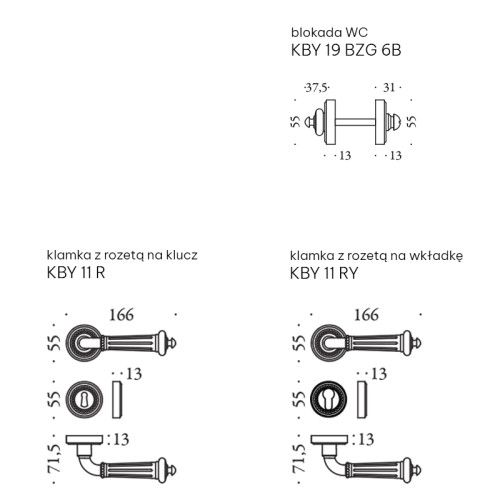 blokada WC
KBY 19 BZG 6B

37,5
31
55
55
13
13

klamka z rozetą na klucz
KBY 11 R

166
55
13
55
13
71,5

klamka z rozetą na wkładkę
KBY 11 RY

166
55
13
55
13
71,5